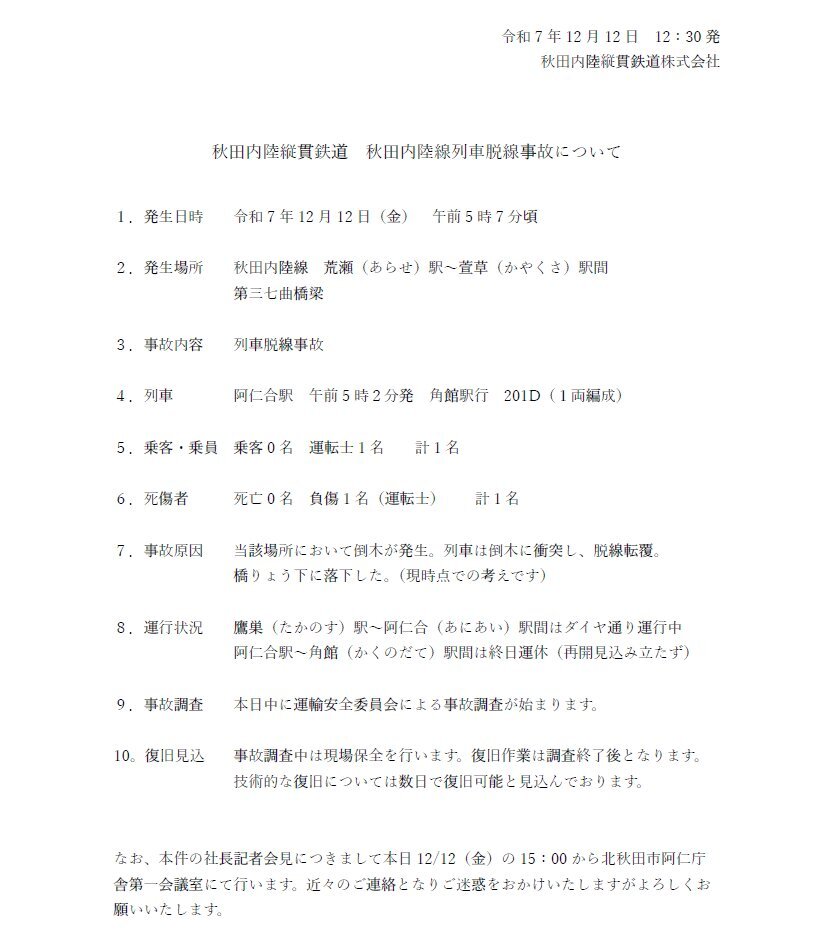 令和７年12月12日　12：30発
秋田内陸縦貫鉄道株式会社

秋田内陸縦貫鉄道　秋田内陸線列車脱線事故について

１．発生日時　令和７年12月12日（金）　午前５時７分頃

２．発生場所　秋田内陸線　荒瀬（あらせ）駅～萱草（かやくさ）駅間
第三七曲橋梁

３．事故内容　列車脱線事故

４．列車　阿仁合駅　午前５時２分発　角館駅行　201D（１両編成）

５．乗客・乗員　乗客０名　運転士１名　計１名

６．死傷者　死亡０名　負傷１名（運転士）　計１名

７．事故原因　当該場所において倒木が発生。列車は倒木に衝突し、脱線転覆。
橋りょう下に落下した。（現時点での考えです）

８．運行状況　鷹巣（たかのす）駅～阿仁合（あにあい）駅間はダイヤ通り運行中
阿仁合駅～角館（かくのだて）駅間は終日運休（再開見込み立たず）

９．事故調査　本日中に運輸安全委員会による事故調査が始まります。

10．復旧見込　事故調査中は現場保全を行います。復旧作業は調査終了後となります。
技術的な復旧については数日で復旧可能と見込んでおります。

なお、本件の社長記者会見につきまして本日12/12（金）の15：00から北秋田市阿仁庁舎第一会議室にて行います。近々のご連絡となりご迷惑をおかけいたしますがよろしくお願いいたします。